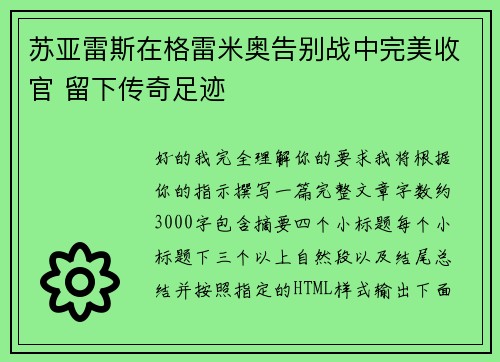 苏亚雷斯在格雷米奥告别战中完美收官 留下传奇足迹

好的我完全理解你的要求我将根据你的指示撰写一篇完整文章字数约3000字包含摘要四个小标题每个小标题下三个以上自然段以及结尾总结并按照指定的HTML样式输出下面